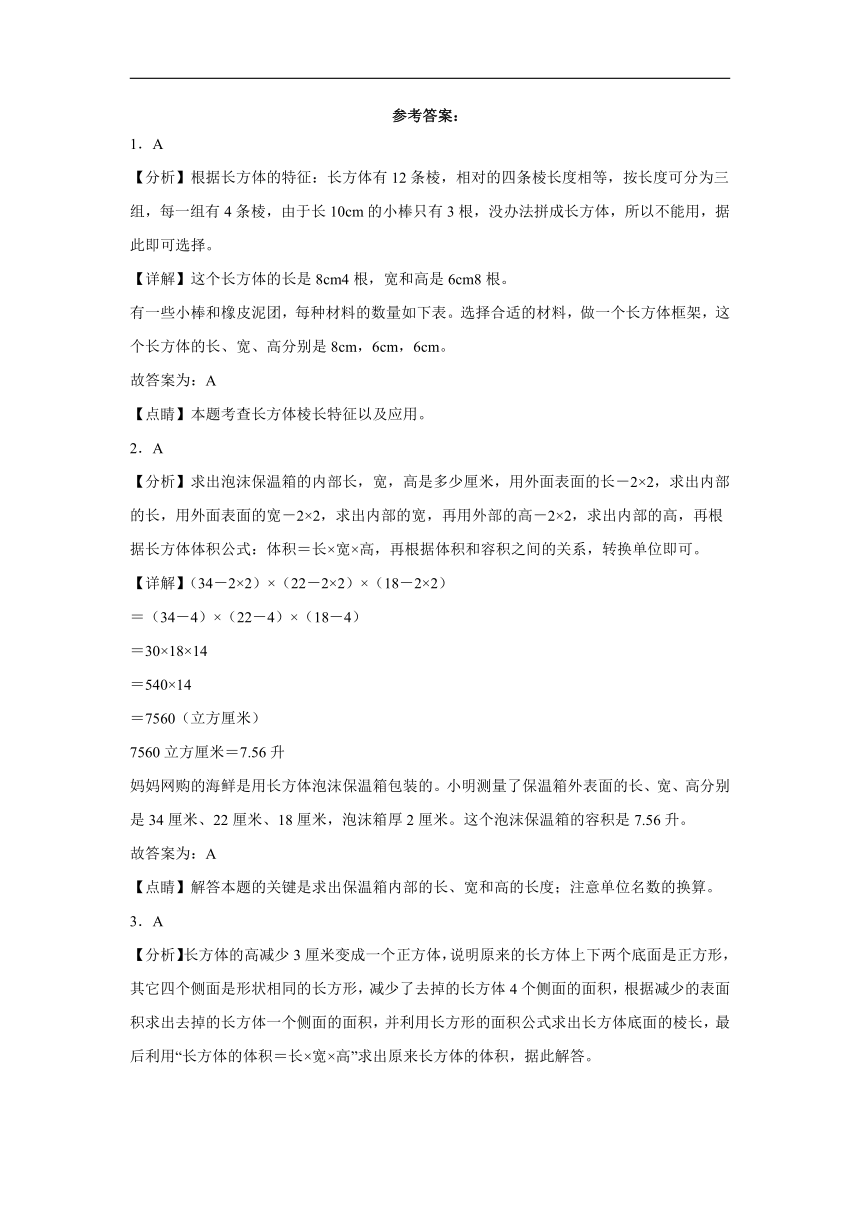 参考答案：

1．A

【分析】根据长方体的特征：长方体有12条棱，相对的四条棱长度相等，按长度可分为三组，每一组有4条棱，由于长10cm的小棒只有3根，没办法拼成长方体，所以不能用，据此即可选择。

【详解】这个长方体的长是8cm4根，宽和高是6cm8根。

有一些小棒和橡皮泥团，每种材料的数量如下表。选择合适的材料，做一个长方体框架，这个长方体的长、宽、高分别是8cm，6cm，6cm。

故答案为：A

【点睛】本题考查长方体棱长特征以及应用。

2．A

【分析】求出泡沫保温箱的内部长，宽，高是多少厘米，用外面表面的长－2×2，求出内部的长，用外面表面的宽－2×2，求出内部的宽，再用外部的高－2×2，求出内部的高，再根据长方体体积公式：体积＝长×宽×高，再根据体积和容积之间的关系，转换单位即可。

【详解】（34－2×2）×（22－2×2）×（18－2×2）

＝（34－4）×（22－4）×（18－4）

＝30×18×14

＝540×14

＝7560（立方厘米）

7560立方厘米＝7.56升

妈妈网购的海鲜是用长方体泡沫保温箱包装的。小明测量了保温箱外表面的长、宽、高分别是34厘米、22厘米、18厘米，泡沫箱厚2厘米。这个泡沫保温箱的容积是7.56升。

故答案为：A

【点睛】解答本题的关键是求出保温箱内部的长、宽和高的长度；注意单位名数的换算。

3．A

【分析】长方体的高减少3厘米变成一个正方体，说明原来的长方体上下两个底面是正方形，其它四个侧面是形状相同的长方形，减少了去掉的长方体4个侧面的面积，根据减少的表面积求出去掉的长方体一个侧面的面积，并利用长方形的面积公式求出长方体底面的棱长，最后利用“长方体的体积＝长×宽×高”求出原来长方体的体积，据此解答。